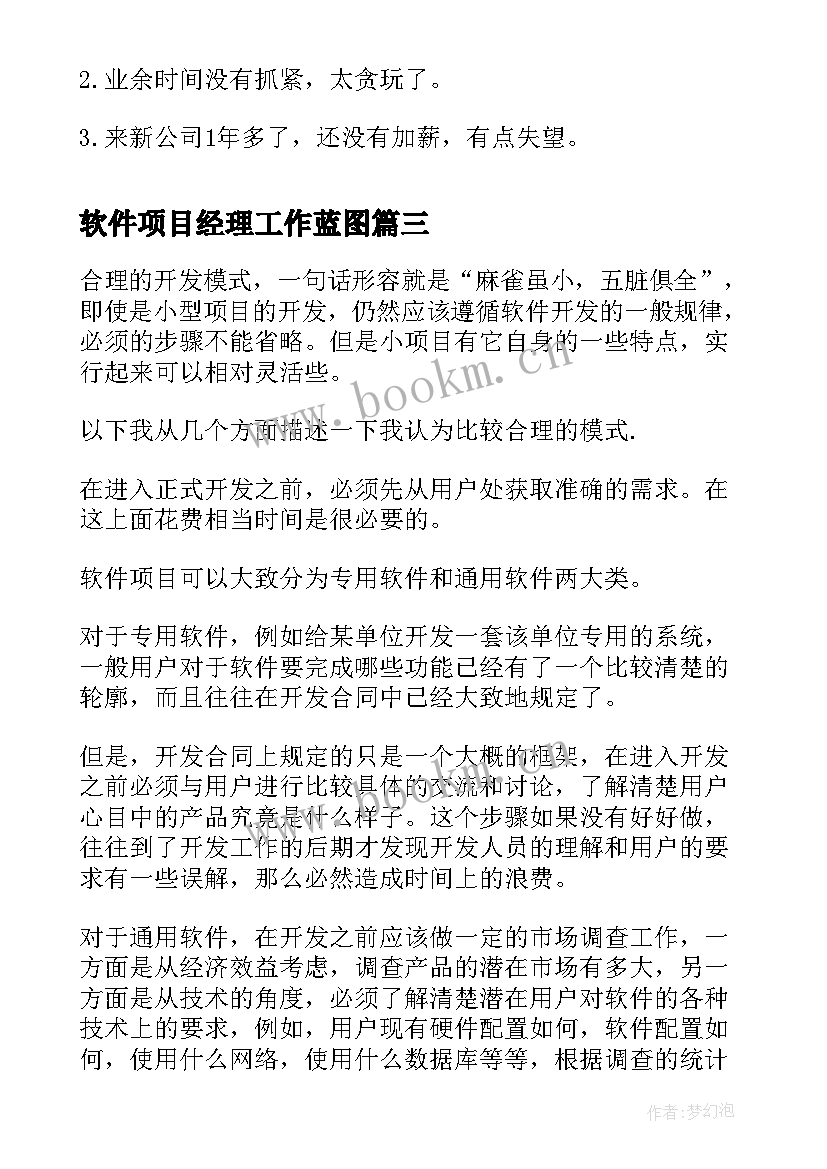 2.业余时间没有抓紧，太贪玩了。

3.来新公司1年多了，还没有加薪，有点失望。

软件项目经理工作蓝图篇三

合理的开发模式，一句话形容就是“麻雀虽小，五脏俱全”，即使是小型项目的开发，仍然应该遵循软件开发的一般规律，必须的步骤不能省略。但是小项目有它自身的一些特点，实行起来可以相对灵活些。

以下我从几个方面描述一下我认为比较合理的模式.

在进入正式开发之前，必须先从用户处获取准确的需求。在这上面花费相当时间是很必要的。

软件项目可以大致分为专用软件和通用软件两大类。

对于专用软件，例如给某单位开发一套该单位专用的系统，一般用户对于软件要完成哪些功能已经有了一个比较清楚的轮廓，而且往往在开发合同中已经大致地规定了。

但是，开发合同上规定的只是一个大概的框架，在进入开发之前必须与用户进行比较具体的交流和讨论，了解清楚用户心目中的产品究竟是什么样子。这个步骤如果没有好好做，往往到了开发工作的后期才发现开发人员的理解和用户的要求有一些误解，那么必然造成时间上的浪费。

对于通用软件，在开发之前应该做一定的市场调查工作，一方面是从经济效益考虑，调查产品的潜在市场有多大，另一方面是从技术的角度，必须了解清楚潜在用户对软件的各种技术上的要求，例如，用户现有硬件配置如何，软件配置如何，使用什么网络，使用什么数据库等等，根据调查的统计

www.bookm.cn

作者:梦幻泡